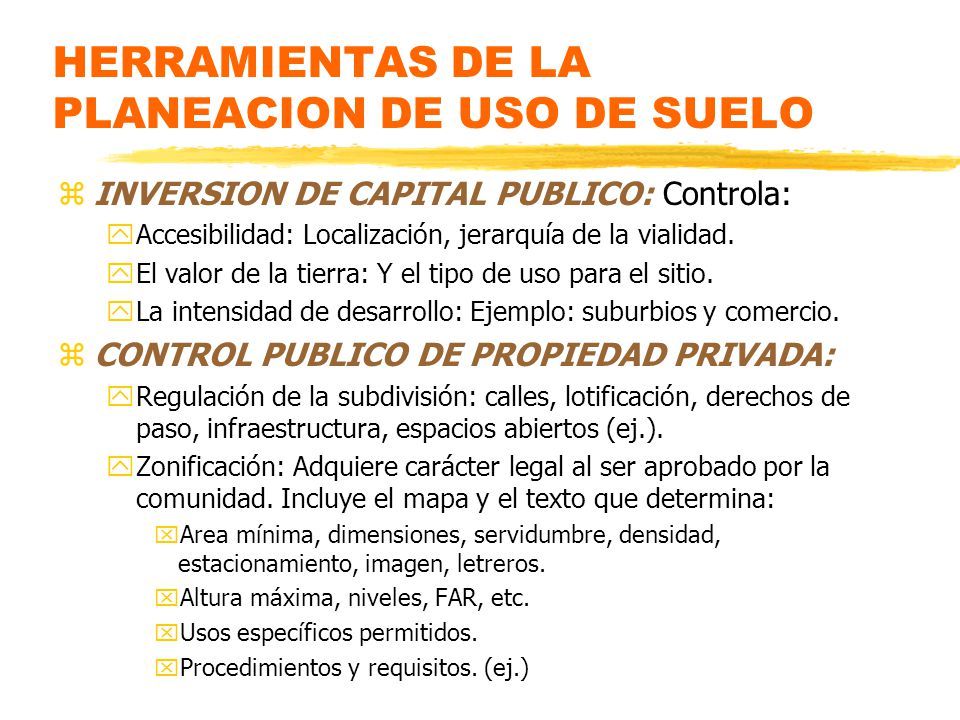 HERRAMIENTAS DE LA PLANEACION DE USO DE SUELO

INVERSION DE CAPITAL PUBLICO: Controla:

Accesibilidad: Localización, jerarquía de la vialidad.

El valor de la tierra: Y el tipo de uso para el sitio.

La intensidad de desarrollo: Ejemplo: suburbios y comercio.

CONTROL PUBLICO DE PROPIEDAD PRIVADA:

Regulación de la subdivisión: calles, lotificación, derechos de paso, infraestructura, espacios abiertos (ej.).

Zonificación: Adquiere carácter legal al ser aprobado por la comunidad. Incluye el mapa y el texto que determina:

Area mínima, dimensiones, servidumbre, densidad, estacionamiento, imagen, letreros.

Altura máxima, niveles, FAR, etc.

Usos específicos permitidos.

Procedimientos y requisitos. (ej.)